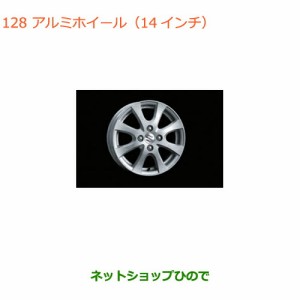 128 アルミホイール（14 インチ）

ネットショップひので